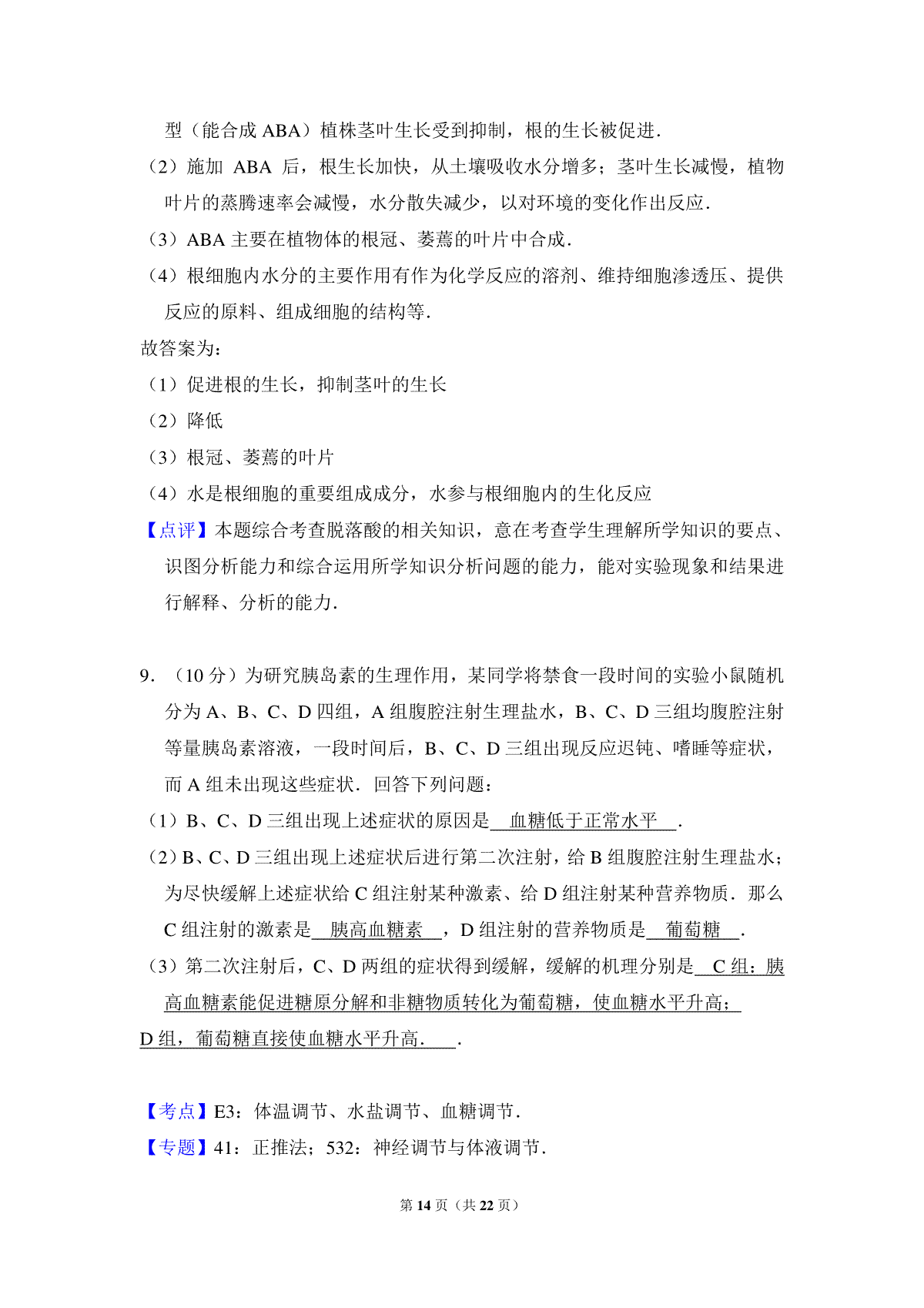 型（能合成 ABA）植株茎叶生长受到抑制，根的生长被促进．

（2）施加 ABA 后，根生长加快，从土壤吸收水分增多；茎叶生长减慢，植物叶片的蒸腾速率会减慢，水分散失减少，以对环境的变化作出反应．

（3）ABA 主要在植物体的根冠、萎蔫的叶片中合成．

（4）根细胞内水分的主要作用有作为化学反应的溶剂、维持细胞渗透压、提供反应的原料、组成细胞的结构等．

故答案为：

（1）促进根的生长，抑制茎叶的生长

（2）降低

（3）根冠、萎蔫的叶片

（4）水是根细胞的重要组成成分，水参与根细胞内的生化反应

【点评】本题综合考查脱落酸的相关知识，意在考查学生理解所学知识的要点、识图分析能力和综合运用所学知识分析问题的能力，能对实验现象和结果进行解释、分析的能力．

9．（10 分）为研究胰岛素的生理作用，某同学将禁食一段时间的实验小鼠随机分为 A、B、C、D 四组，A 组腹腔注射生理盐水，B、C、D 三组均腹腔注射等量胰岛素溶液，一段时间后，B、C、D 三组出现反应迟钝、嗜睡等症状，而 A 组未出现这些症状．回答下列问题：

（1）B、C、D 三组出现上述症状的原因是 血糖低于正常水平 ．

（2）B、C、D 三组出现上述症状后进行第二次注射，给 B 组腹腔注射生理盐水；为尽快缓解上述症状给 C 组注射某种激素、给 D 组注射某种营养物质．那么 C 组注射的激素是 胰高血糖素 ，D 组注射的营养物质是 葡萄糖 ．

（3）第二次注射后，C、D 两组的症状得到缓解，缓解的机理分别是 C 组：胰高血糖素能促进糖原分解和非糖物质转化为葡萄糖，使血糖水平升高；D 组，葡萄糖直接使血糖水平升高． ．

【考点】E3：体温调节、水盐调节、血糖调节．

【专题】41：正推法；532：神经调节与体液调节．

第 14 页（共 22 页）